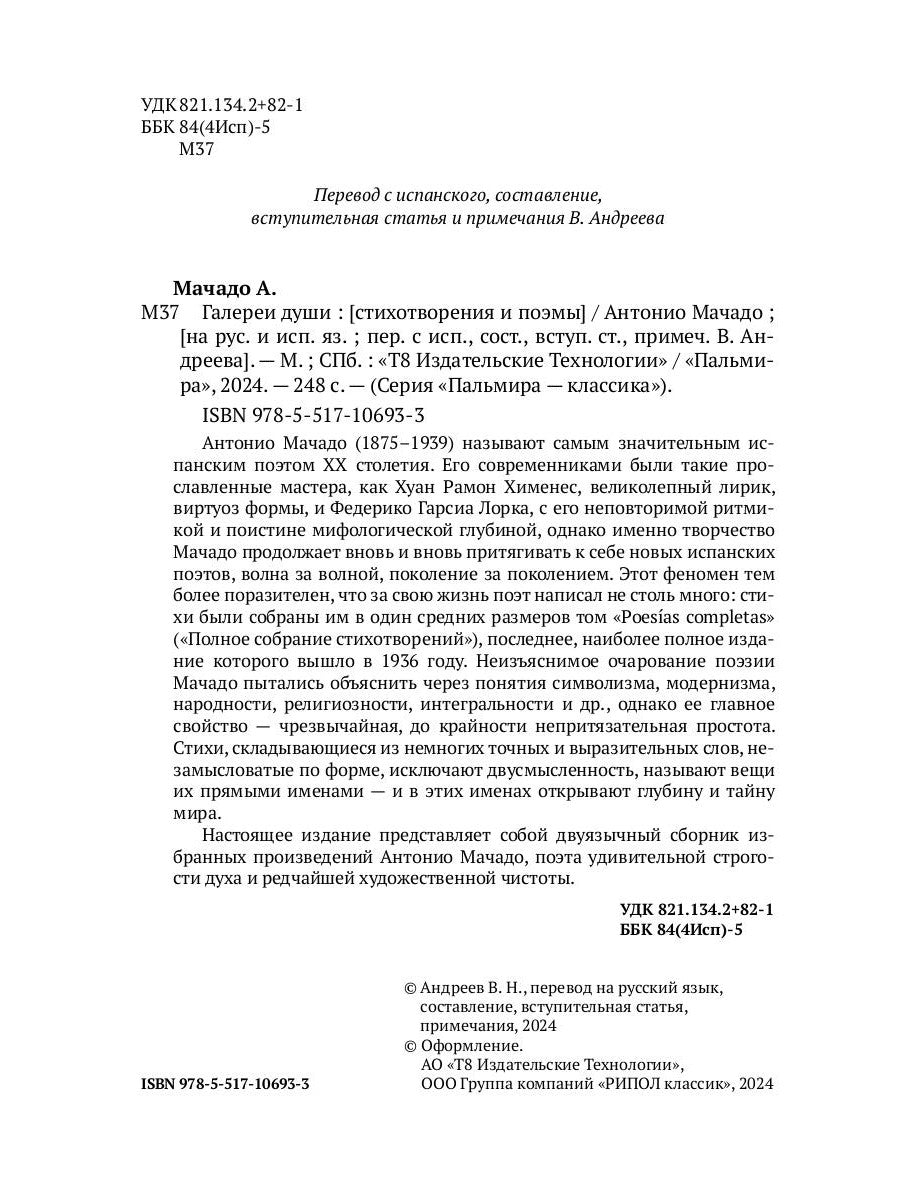 УДК 821.134.2+82-1
ББК 84(4Исп)-5
М37

Перевод с испанского, составление, вступительная статья и примечания В. Андреева

Мачадо А.

М37 Галереи души : [стихотворения и поэмы] / Антонио Мачадо ; [на рус. и исп. яз. ; пер. с исп., сост., вступ. ст., примеч. В. Андреева]. — М. ; СПб. : «Т8 Издательские Технологии» / «Пальмира», 2024. — 248 с. — (Серия «Пальмира — классика»).

ISBN 978-5-517-10693-3

Антонио Мачадо (1875–1939) называют самым значительным испанским поэтом XX столетия. Его современниками были такие прославленные мастера, как Хуан Рамон Хименес, великолепный лирик, виртуоз формы, и Федерико Гарсиа Лорка, с его неповторимой ритмикой и поистине мифологической глубиной, однако именно творчество Мачадо продолжает вновь и вновь притягивать к себе новых испанских поэтов, волна за волной, поколение за поколением. Этот феномен тем более поразителен, что за свою жизнь поэт написал не столь много: стихи были собраны им в один средних размеров том «Poesías completas» («Полное собрание стихотворений»), последнее, наиболее полное издание которого вышло в 1936 году. Неизъяснимое очарование поэзии Мачадо пытались объяснить через понятия символизма, модернизма, народности, религиозности, интегральности и др., однако ее главное свойство — чрезвычайная, до крайности непритязательная простота. Стихи, складывающиеся из немногих точных и выразительных слов, незамысловатые по форме, исключают двусмысленность, называют вещи их прямыми именами — и в этих именах открывают глубину и тайну мира.

Настоящее издание представляет собой двуязычный сборник избранных произведений Антонио Мачадо, поэта удивительной строгости духа и редчайшей художественной чистоты.

УДК 821.134.2+82-1
ББК 84(4Исп)-5

© Андреев В. Н., перевод на русский язык, составление, вступительная статья, примечания, 2024
© Оформление.
АО «Т8 Издательские Технологии»,
ООО Группа компаний «РИПОЛ классик», 2024

ISBN 978-5-517-10693-3